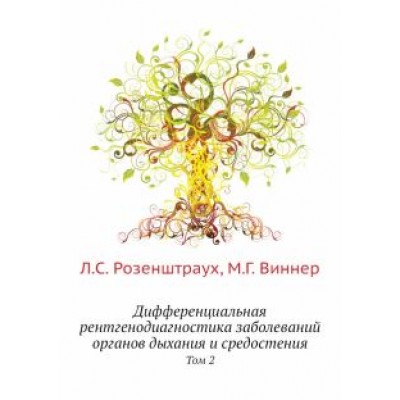 Л.С. Розенштраух, М.Г. Виннер

Дифференциальная рентгенодиагностика заболеваний органов дыхания и средостения
Том 2